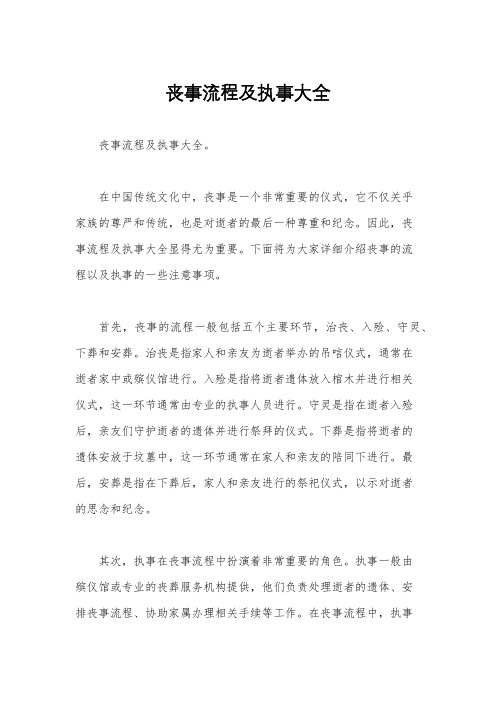 丧事流程及执事大全

丧事流程及执事大全。

在中国传统文化中，丧事是一个非常重要的仪式，它不仅关乎家族的尊严和传统，也是对逝者的最后一种尊重和纪念。因此，丧事流程及执事大全显得尤为重要。下面将为大家详细介绍丧事的流程以及执事的一些注意事项。

首先，丧事的流程一般包括五个主要环节，治丧、入殓、守灵、下葬和安葬。治丧是指家人和亲友为逝者举办的吊唁仪式，通常在逝者家中或殡仪馆进行。入殓是指将逝者遗体放入棺木并进行相关仪式，这一环节通常由专业的执事人员进行。守灵是指在逝者入殓后，亲友们守护逝者的遗体并进行祭拜的仪式。下葬是指将逝者的遗体安放于坟墓中，这一环节通常在家人和亲友的陪同下进行。最后，安葬是指在下葬后，家人和亲友进行的祭祀仪式，以示对逝者的思念和纪念。

其次，执事在丧事流程中扮演着非常重要的角色。执事一般由殡仪馆或专业的丧葬服务机构提供，他们负责处理逝者的遗体、安排丧事流程、协助家属办理相关手续等工作。在丧事流程中，执事